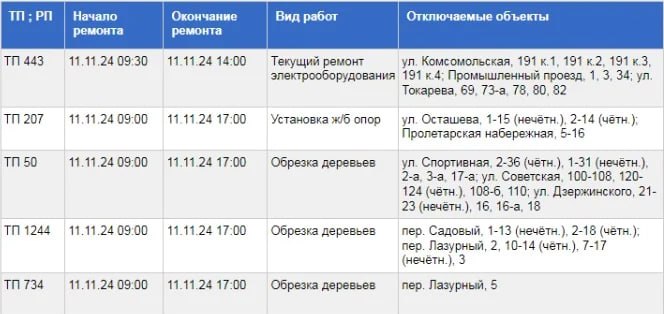 | ТП ; РП | Начало ремонта | Окончание ремонта | Вид работ | Отключаемые объекты |
|---|---|---|---|---|
| ТП 443 | 11.11.24 09:30 | 11.11.24 14:00 | Текущий ремонт электрооборудования | ул. Комсомольская, 191 к.1, 191 к.2, 191 к.3, 191 к.4; Промышленный проезд, 1, 3, 34; ул. Токарева, 69, 73-а, 78, 80, 82 |
| ТП 207 | 11.11.24 09:00 | 11.11.24 17:00 | Установка ж/б опор | ул. Осташева, 1-15 (нечётн.), 2-14 (чётн.); Пролетарская набережная, 5-16 |
| ТП 50 | 11.11.24 09:00 | 11.11.24 17:00 | Обрезка деревьев | ул. Спортивная, 2-36 (чётн.), 1-31 (нечётн.), 2-а, 3-а, 17-а; ул. Советская, 100-108, 120-124 (чётн.), 108-б, 110; ул. Дзержинского, 21-23 (нечётн.), 16, 16-а, 18 |
| ТП 1244 | 11.11.24 09:00 | 11.11.24 17:00 | Обрезка деревьев | пер. Садовый, 1-13 (нечётн.), 2-18 (чётн.); пер. Лазурный, 2, 10-14 (чётн.), 7-17 (нечётн.), 3 |
| ТП 734 | 11.11.24 09:00 | 11.11.24 17:00 | Обрезка деревьев | пер. Лазурный, 5 |